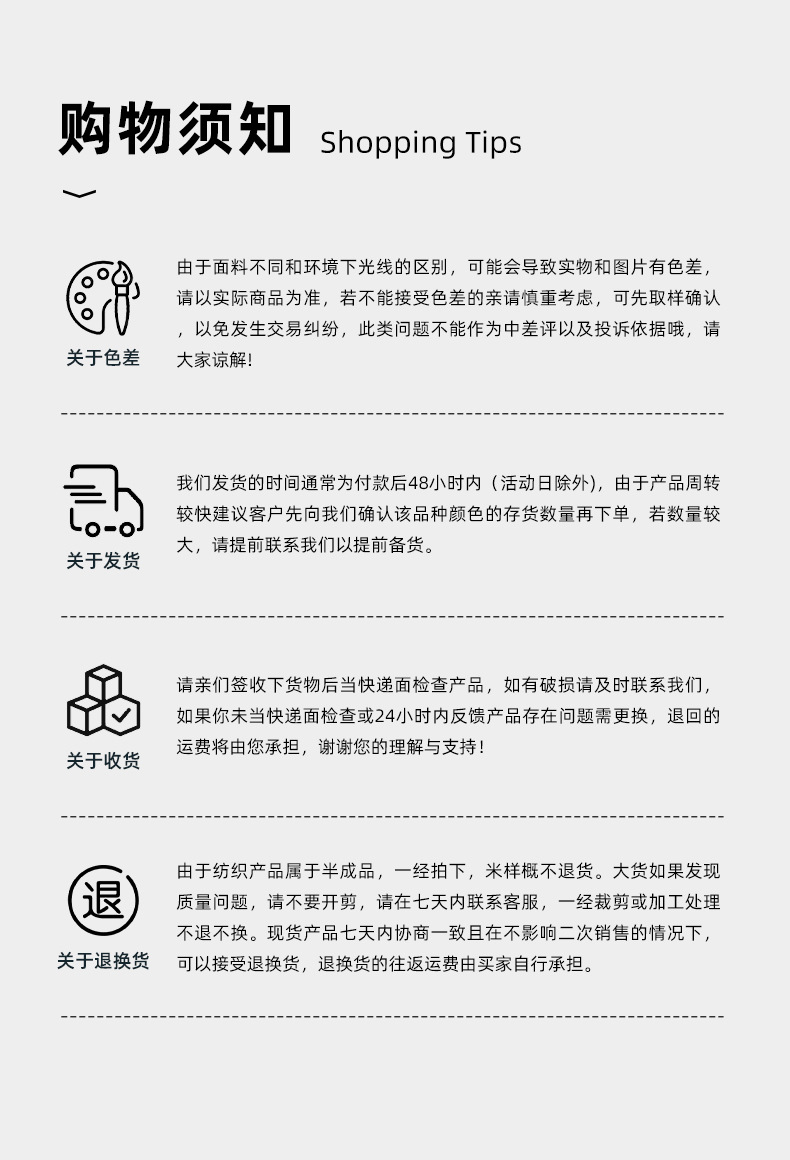 购物须知 Shopping Tips

关于色差

由于面料不同和环境下光线的区别，可能会导致实物和图片有色差，请以实际商品为准，若不能接受色差的亲请慎重考虑，可先取样确认，以免发生交易纠纷，此类问题不能作为中差评以及投诉依据哦，请大家谅解!

关于发货

我们发货的时间通常为付款后48小时内（活动日除外），由于产品周转较快建议客户先向我们确认该品种颜色的存货数量再下单，若数量较大，请提前联系我们以提前备货。

关于收货

请亲们签收下货物后当快递面检查产品，如有破损请及时联系我们，如果你未当快递面检查或24小时内反馈产品存在问题需更换，退回的运费将由您承担，谢谢您的理解与支持！

退

关于退换货

由于纺织产品属于半成品，一经拍下，米样概不退货。大货如果发现质量问题，请不要开剪，请在七天内联系客服，一经裁剪或加工处理不退不换。现货产品七天内协商一致且在不影响二次销售的情况下，可以接受退换货，退换货的往返运费由买家自行承担。